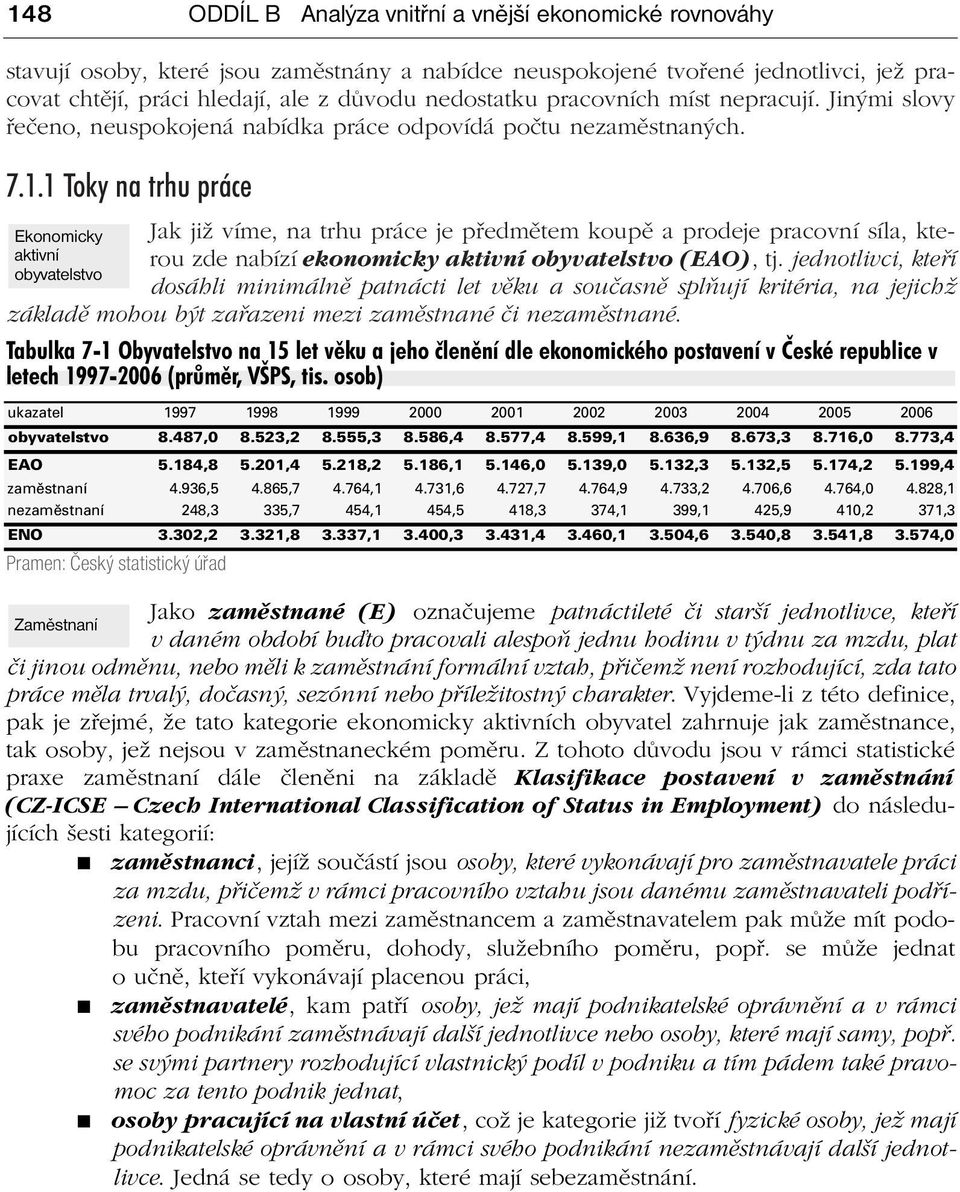 148 ODDÍL B Analýza vnitřní a vnější ekonomické rovnováhy

stavují osoby, které jsou zaměstnány a nabídce neuspokojené tvořené jednotlivci, jež pracovat chtějí, práci hledají, ale z důvodu nedostatku pracovních míst nepracují. Jinými slovy řečeno, neuspokojená nabídka práce odpovídá počtu nezaměstnaných.

7.1.1 Toky na trhu práce

Ekonomicky aktivní obyvatelstvo

Jak již víme, na trhu práce je předmětem koupě a prodeje pracovní síla, kterou zde nabízí ekonomicky aktivní obyvatelstvo (EAO), tj. jednotlivci, kteří dosáhli minimálně patnácti let věku a současně splňují kritéria, na jejichž základě mohou být zařazeni mezi zaměstnané či nezaměstnané.

Tabulka 7-1 Obyvatelstvo na 15 let věku a jeho členění dle ekonomického postavení v České republice v letech 1997-2006 (průměr, VŠPS, tis. osob)

| ukazatel | 1997 | 1998 | 1999 | 2000 | 2001 | 2002 | 2003 | 2004 | 2005 | 2006 |
|---|---|---|---|---|---|---|---|---|---|---|
| obyvatelstvo | 8.487,0 | 8.523,2 | 8.555,3 | 8.586,4 | 8.577,4 | 8.599,1 | 8.636,9 | 8.673,3 | 8.716,0 | 8.773,4 |
| EAO | 5.184,8 | 5.201,4 | 5.218,2 | 5.186,1 | 5.146,0 | 5.139,0 | 5.132,3 | 5.132,5 | 5.174,2 | 5.199,4 |
| zaměstnaní | 4.936,5 | 4.865,7 | 4.764,1 | 4.731,6 | 4.727,7 | 4.764,9 | 4.733,2 | 4.706,6 | 4.764,0 | 4.828,1 |
| nezaměstnaní | 248,3 | 335,7 | 454,1 | 454,5 | 418,3 | 374,1 | 399,1 | 425,9 | 410,2 | 371,3 |
| ENO | 3.302,2 | 3.321,8 | 3.337,1 | 3.400,3 | 3.431,4 | 3.460,1 | 3.504,6 | 3.540,8 | 3.541,8 | 3.574,0 |

Pramen: Český statistický úřad

Zaměstnaní

Jako zaměstnané (E) označujeme patnáctileté či starší jednotlivce, kteří v daném období buďto pracovali alespoň jednu hodinu v týdnu za mzdu, plat či jinou odměnu, nebo měli k zaměstnání formální vztah, přičemž není rozhodující, zda tato práce měla trvalý, dočasný, sezónní nebo příležitostný charakter. Vyjdeme-li z této definice, pak je zřejmé, že tato kategorie ekonomicky aktivních obyvatel zahrnuje jak zaměstnance, tak osoby, jež nejsou v zaměstnaneckém poměru. Z tohoto důvodu jsou v rámci statistické praxe zaměstnaní dále členěni na základě Klasifikace postavení v zaměstnání (CZ-ICSE – Czech International Classification of Status in Employment) do následujících šesti kategorií:

■ zaměstnanci, jejíž součástí jsou osoby, které vykonávají pro zaměstnavatele práci za mzdu, přičemž v rámci pracovního vztahu jsou danému zaměstnavateli podřízeni. Pracovní vztah mezi zaměstnancem a zaměstnavatelem pak může mít podobu pracovního poměru, dohody, služebního poměru, popř. se může jednat o učně, kteří vykonávají placenou práci,

■ zaměstnavatelé, kam patří osoby, jež mají podnikatelské oprávnění a v rámci svého podnikání zaměstnávají další jednotlivce nebo osoby, které mají samy, popř. se svými partnery rozhodující vlastnický podíl v podniku a tím pádem také pravomoc za tento podnik jednat,

■ osoby pracující na vlastní účet, což je kategorie již tvoří fyzické osoby, jež mají podnikatelské oprávnění a v rámci svého podnikání nezaměstnávají další jednotlivce. Jedná se tedy o osoby, které mají sebezaměstnání.